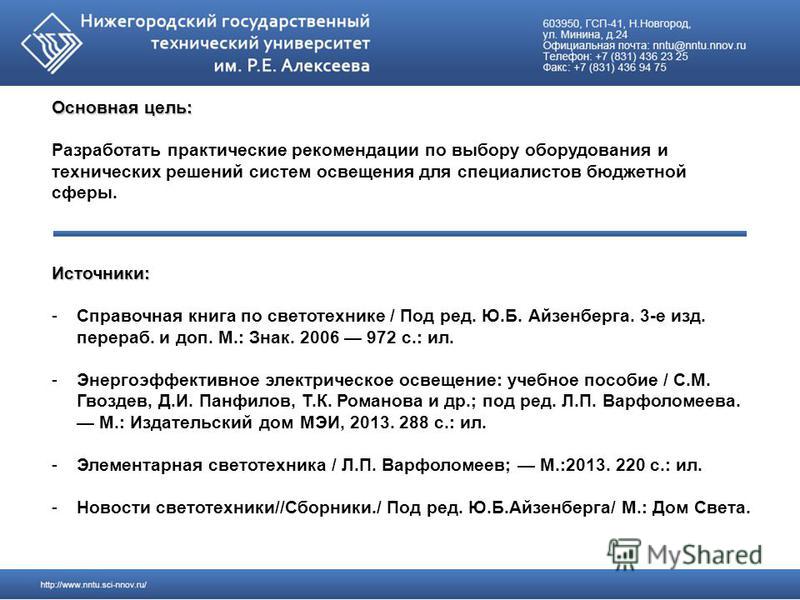 Нижегородский государственный технический университет им. Р.Е. Алексеева

603950, ГСП-41, Н.Новгород, ул. Минина, д.24
Официальная почта: nntu@nntu.nnov.ru
Телефон: +7 (831) 436 23 25
Факс: +7 (831) 436 94 75

Основная цель:

Разработать практические рекомендации по выбору оборудования и технических решений систем освещения для специалистов бюджетной сферы.

Источники:

- Справочная книга по светотехнике / Под ред. Ю.Б. Айзенберга. 3-е изд. перераб. и доп. М.: Знак. 2006 — 972 с.: ил.

- Энергоэффективное электрическое освещение: учебное пособие / С.М. Гвоздев, Д.И. Панфилов, Т.К. Романова и др.; под ред. Л.П. Варфоломеева. — М.: Издательский дом МЭИ, 2013. 288 с.: ил.

- Элементарная светотехника / Л.П. Варфоломеев; — М.:2013. 220 с.: ил.

- Новости светотехники//Сборники./ Под ред. Ю.Б.Айзенберга/ М.: Дом Света.

MyShared

http://www.nntu.sci-nnov.ru/